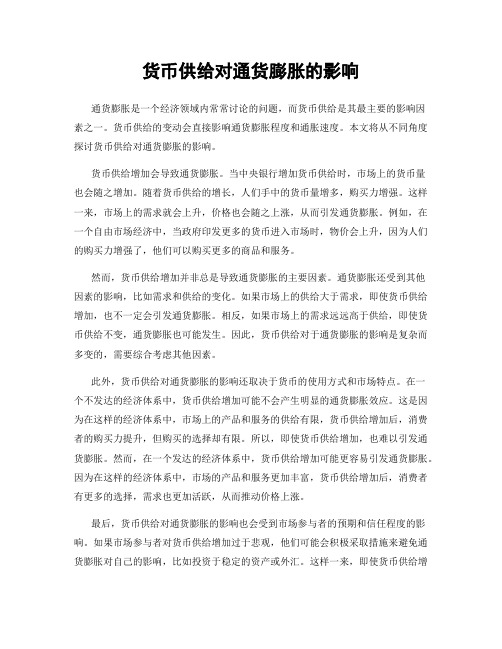 货币供给对通货膨胀的影响

通货膨胀是一个经济领域内常常讨论的问题，而货币供给是其最主要的影响因素之一。货币供给的变动会直接影响通货膨胀程度和通胀速度。本文将从不同角度探讨货币供给对通货膨胀的影响。

货币供给增加会导致通货膨胀。当中央银行增加货币供给时，市场上的货币量也会随之增加。随着货币供给的增长，人们手中的货币量增多，购买力增强。这样一来，市场上的需求就会上升，价格也会随之上涨，从而引发通货膨胀。例如，在一个自由市场经济中，当政府印发更多的货币进入市场时，物价会上升，因为人们的购买力增强了，他们可以购买更多的商品和服务。

然而，货币供给增加并非总是导致通货膨胀的主要因素。通货膨胀还受到其他因素的影响，比如需求和供给的变化。如果市场上的供给大于需求，即使货币供给增加，也不一定会引发通货膨胀。相反，如果市场上的需求远远高于供给，即使货币供给不变，通货膨胀也可能发生。因此，货币供给对于通货膨胀的影响是复杂而多变的，需要综合考虑其他因素。

此外，货币供给对通货膨胀的影响还取决于货币的使用方式和市场特点。在一个不发达的经济体系中，货币供给增加可能不会产生明显的通货膨胀效应。这是因为在这样的经济体系中，市场上的产品和服务的供给有限，货币供给增加后，消费者的购买力提升，但购买的选择却有限。所以，即使货币供给增加，也难以引发通货膨胀。然而，在一个发达的经济体系中，货币供给增加可能更容易引发通货膨胀。因为在这样的经济体系中，市场的产品和服务更加丰富，货币供给增加后，消费者有更多的选择，需求也更加活跃，从而推动价格上涨。

最后，货币供给对通货膨胀的影响也会受到市场参与者的预期和信任程度的影响。如果市场参与者对货币供给增加过于悲观，他们可能会积极采取措施来避免通货膨胀对自己的影响，比如投资于稳定的资产或外汇。这样一来，即使货币供给增